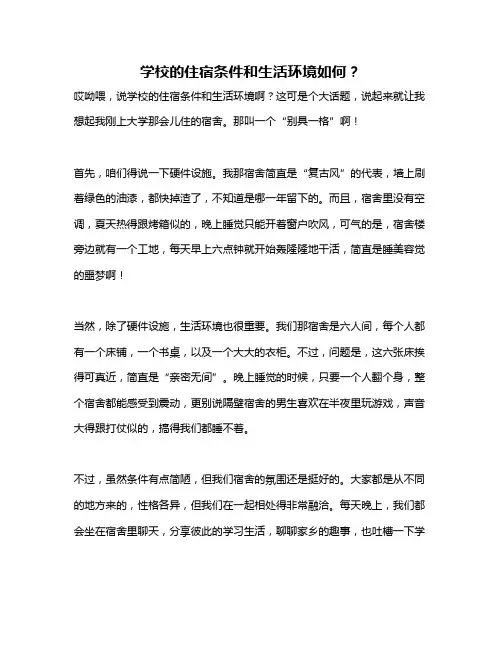 学校的住宿条件和生活环境如何？

哎呦喂，说学校的住宿条件和生活环境啊？这可是个大话题，说起来就让我想起我刚上大学那会儿住的宿舍。那叫一个“别具一格”啊！

首先，咱们得说一下硬件设施。我那宿舍简直是“复古风”的代表，墙上刷着绿色的油漆，都快掉渣了，不知道是哪一年留下的。而且，宿舍里没有空调，夏天热得跟烤箱似的，晚上睡觉只能开着窗户吹风，可气的是，宿舍楼旁边就有一个工地，每天早上六点钟就开始轰隆隆地干活，简直是睡美容觉的噩梦啊！

当然，除了硬件设施，生活环境也很重要。我们那宿舍是六人间，每个人都有一个床铺，一个书桌，以及一个大大的衣柜。不过，问题是，这六张床挨得可真近，简直是“亲密无间”。晚上睡觉的时候，只要一个人翻个身，整个宿舍都能感受到震动，更别说隔壁宿舍的男生喜欢在半夜里玩游戏，声音大得跟打仗似的，搞得我们都睡不着。

不过，虽然条件有点简陋，但我们宿舍的氛围还是挺好的。大家都是从不同的地方来的，性格各异，但我们在一起相处得非常融洽。每天晚上，我们都会坐在宿舍里聊天，分享彼此的学习生活，聊聊家乡的趣事，也吐槽一下学